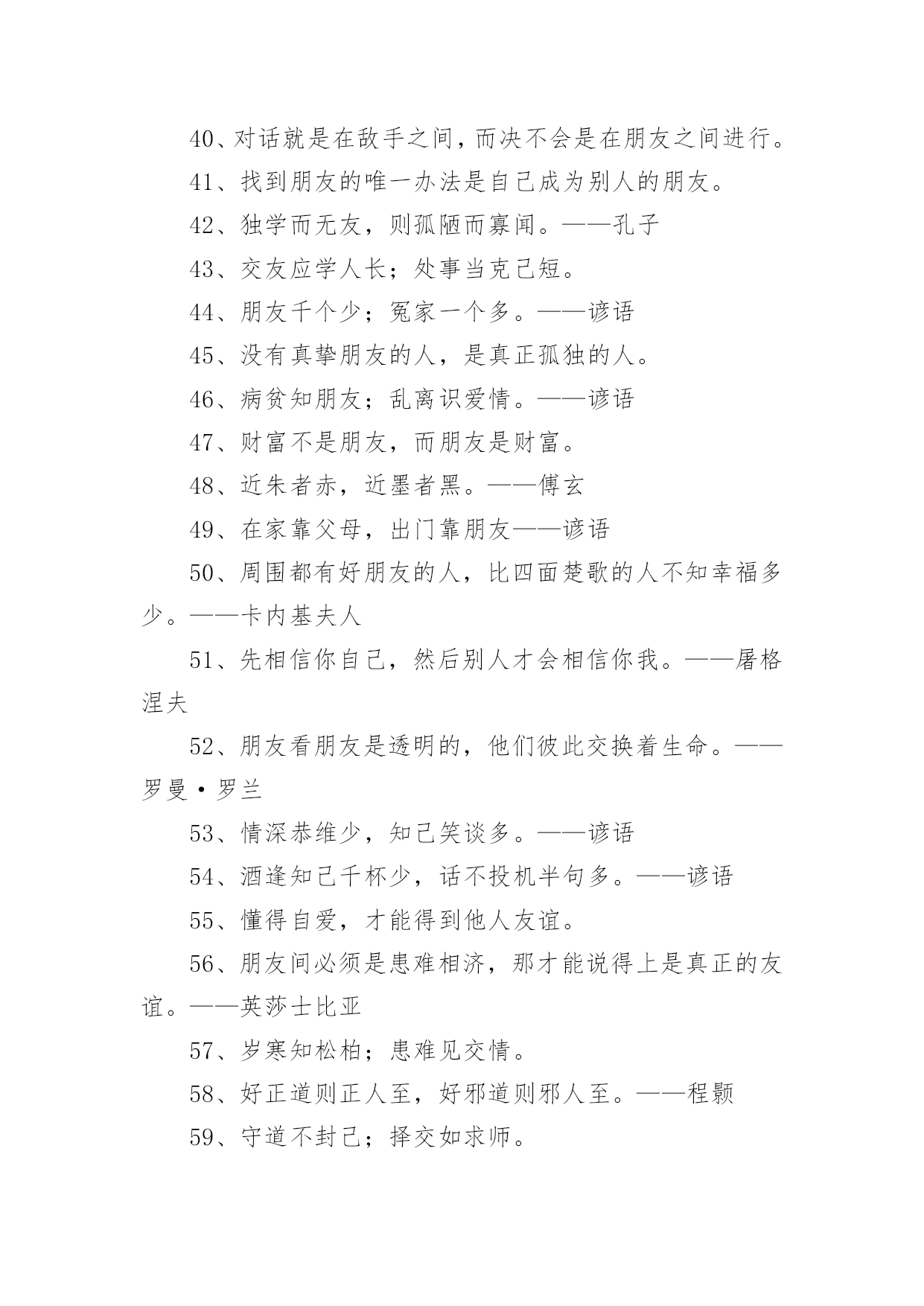 40、对话就是在敌手之间，而决不会是在朋友之间进行。

41、找到朋友的唯一办法是自己成为别人的朋友。

42、独学而无友，则孤陋而寡闻。——孔子

43、交友应学人长；处事当克己短。

44、朋友千个少；冤家一个多。——谚语

45、没有真挚朋友的人，是真正孤独的人。

46、病贫知朋友；乱离识爱情。——谚语

47、财富不是朋友，而朋友是财富。

48、近朱者赤，近墨者黑。——傅玄

49、在家靠父母，出门靠朋友——谚语

50、周围都有好朋友的人，比四面楚歌的人不知幸福多少。——卡内基夫人

51、先相信你自己，然后别人才会相信你我。——屠格涅夫

52、朋友看朋友是透明的，他们彼此交换着生命。——罗曼·罗兰

53、情深恭维少，知己笑谈多。——谚语

54、酒逢知己千杯少，话不投机半句多。——谚语

55、懂得自爱，才能得到他人友谊。

56、朋友间必须是患难相济，那才能说得上是真正的友谊。——英莎士比亚

57、岁寒知松柏；患难见交情。

58、好正道则正人至，好邪道则邪人至。——程颢

59、守道不封己；择交如求师。